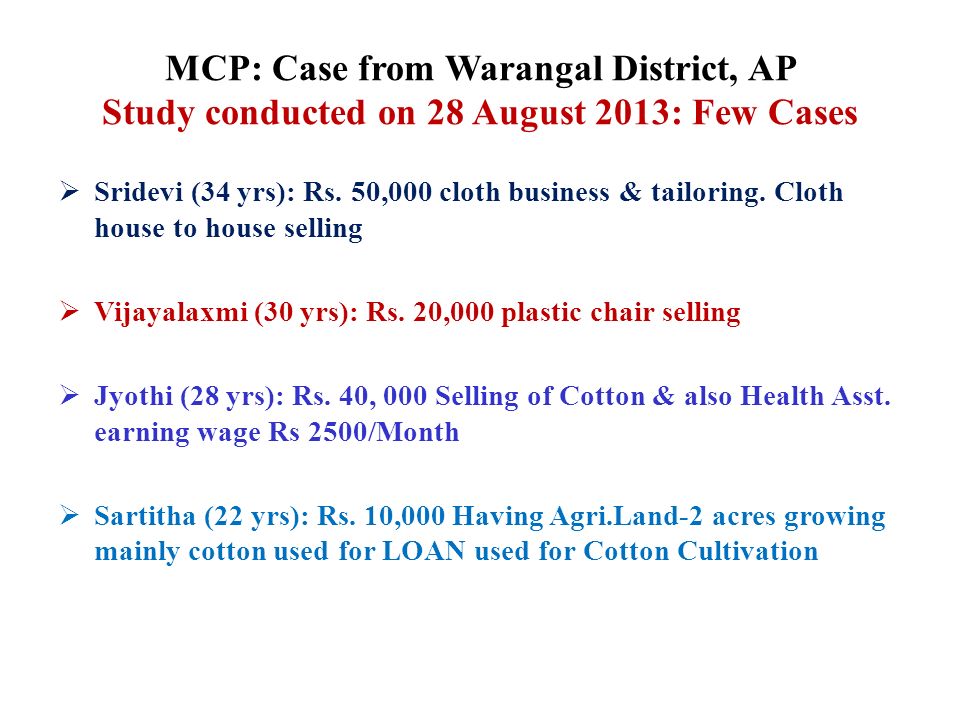 MCP: Case from Warangal District, AP
Study conducted on 28 August 2013: Few Cases

➢ Sridevi (34 yrs): Rs. 50,000 cloth business & tailoring. Cloth house to house selling

➢ Vijayalaxmi (30 yrs): Rs. 20,000 plastic chair selling

➢ Jyothi (28 yrs): Rs. 40, 000 Selling of Cotton & also Health Asst. earning wage Rs 2500/Month

➢ Sartitha (22 yrs): Rs. 10,000 Having Agri.Land-2 acres growing mainly cotton used for LOAN used for Cotton Cultivation